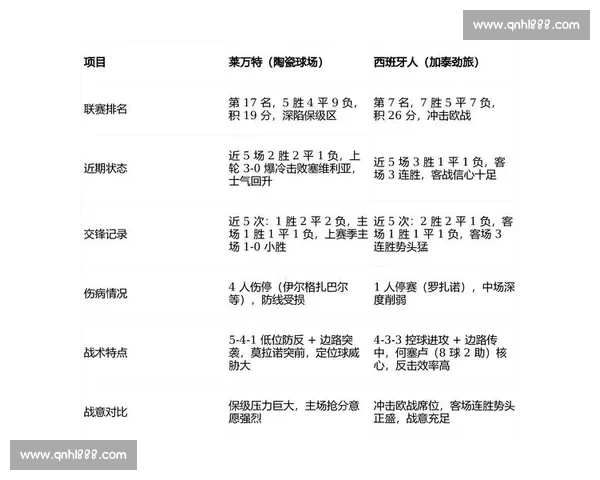 www.qnhl888.com

| 项目 | 莱万特（陶瓷球场） | 西班牙人（加泰劲旅） |
|---|---|---|
| 联赛排名 | 第 17 名，5 胜 4 平 9 负，积 19 分，深陷保级区 | 第 7 名，7 胜 5 平 7 负，积 26 分，冲击欧战 |
| 近期状态 | 近 5 场 2 胜 2 平 1 负，上轮 3-0 爆冷击败塞维利亚，士气回升 | 近 5 场 3 胜 1 平 1 负，客场 3 连胜，客战信心十足 |
| 交锋记录 | 近 5 次：1 胜 2 平 2 负，主场 1 胜 1 平 1 负，上赛季主场 1-0 小胜 | 近 5 次：2 胜 2 平 1 负，客场 1 胜 1 平 1 负，客场 3 连胜势头猛 |
| 伤病情况 | 4 人伤停（伊尔格扎巴尔等），防线受损 | 1 人停赛（罗扎诺），中场深度削弱 |
| 战术特点 | 5-4-1 低位防反 + 边路突袭，莫拉诺突前，定位球威胁大 | 4-3-3 控球进攻 + 边路传中，何塞卢（8 球 2 助）核心，反击效率高 |
| 战意对比 | 保级压力巨大，主场抢分意愿强烈 | 冲击欧战席位，客场连胜势头正盛，战意充足 |

www.qnhl888.com